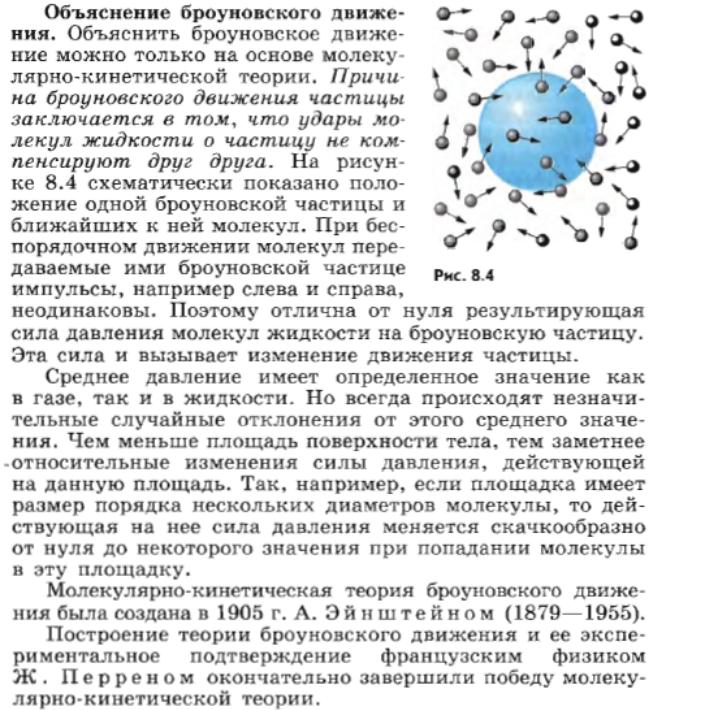 **Объяснение броуновского движения.** Объяснить броуновское движение можно только на основе молекулярно-кинетической теории. *Причина броуновского движения частицы заключается в том, что удары молекул жидкости о частицу не компенсируют друг друга.* На рисунке 8.4 схематически показано положение одной броуновской частицы и ближайших к ней молекул. При беспорядочном движении молекул передаваемые ими броуновской частице импульсы, например слева и справа, неодинаковы. Поэтому отлична от нуля результирующая сила давления молекул жидкости на броуновскую частицу. Эта сила и вызывает изменение движения частицы.

Рис. 8.4

Среднее давление имеет определенное значение как в газе, так и в жидкости. Но всегда происходят незначительные случайные отклонения от этого среднего значения. Чем меньше площадь поверхности тела, тем заметнее относительные изменения силы давления, действующей на данную площадь. Так, например, если площадка имеет размер порядка нескольких диаметров молекулы, то действующая на нее сила давления меняется скачкообразно от нуля до некоторого значения при попадании молекулы в эту площадку.

Молекулярно-кинетическая теория броуновского движения была создана в 1905 г. А. Эйнштейном (1879—1955).

Построение теории броуновского движения и ее экспериментальное подтверждение французским физиком Ж. Перреном окончательно завершили победу молекулярно-кинетической теории.